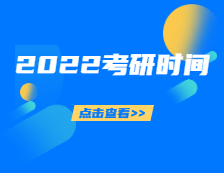 2022考研时间

点击查看>>